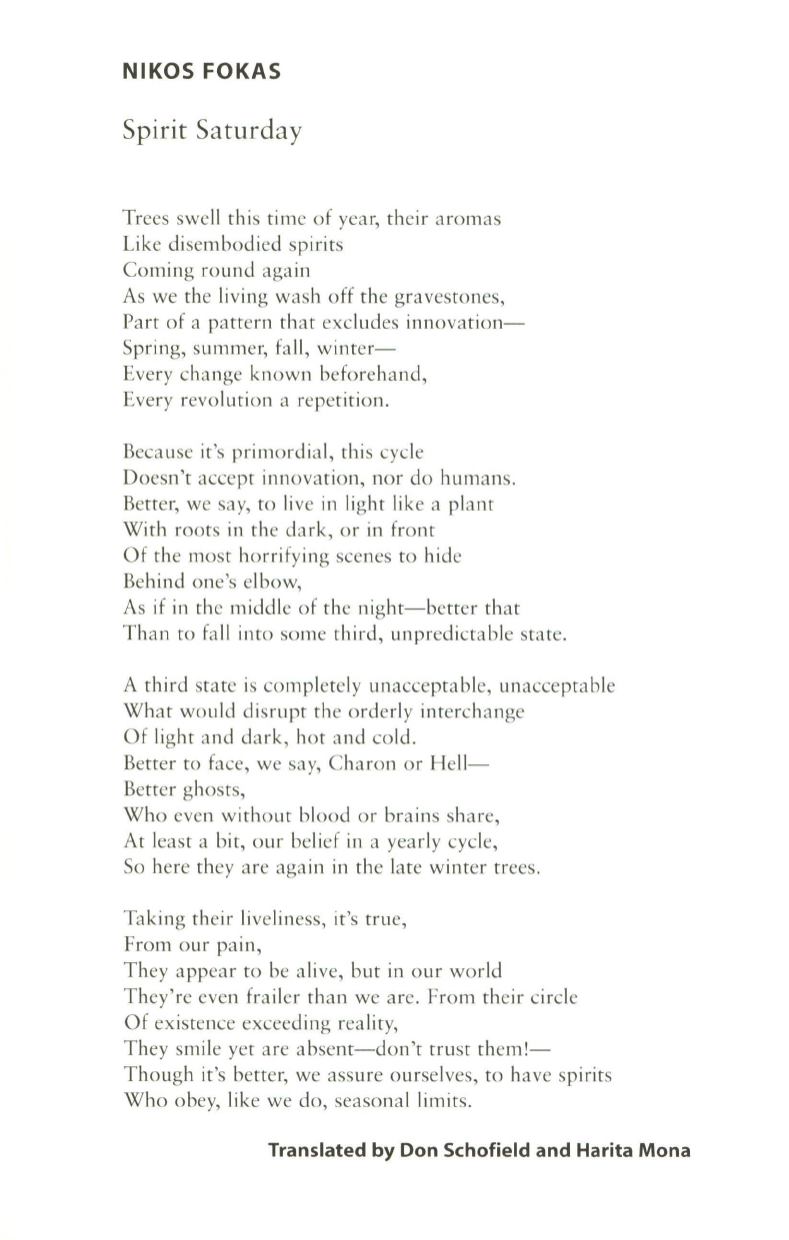 NIKOS FOKAS

Spirit Saturday

Trees swell this time of year, their aromas
Like disembodied spirits
Coming round again
As we the living wash off the gravestones,
Part of a pattern that excludes innovation—
Spring, summer, fall, winter—
Every change known beforehand,
Every revolution a repetition.

Because it's primordial, this cycle
Doesn't accept innovation, nor do humans.
Better, we say, to live in light like a plant
With roots in the dark, or in front
Of the most horrifying scenes to hide
Behind one's elbow,
As if in the middle of the night—better that
Than to fall into some third, unpredictable state.

A third state is completely unacceptable, unacceptable
What would disrupt the orderly interchange
Of light and dark, hot and cold.
Better to face, we say, Charon or Hell—
Better ghosts,
Who even without blood or brains share,
At least a bit, our belief in a yearly cycle,
So here they are again in the late winter trees.

Taking their liveliness, it's true,
From our pain,
They appear to be alive, but in our world
They're even frailer than we are. From their circle
Of existence exceeding reality,
They smile yet are absent—don't trust them!—
Though it's better, we assure ourselves, to have spirits
Who obey, like we do, seasonal limits.

Translated by Don Schofield and Harita Mona